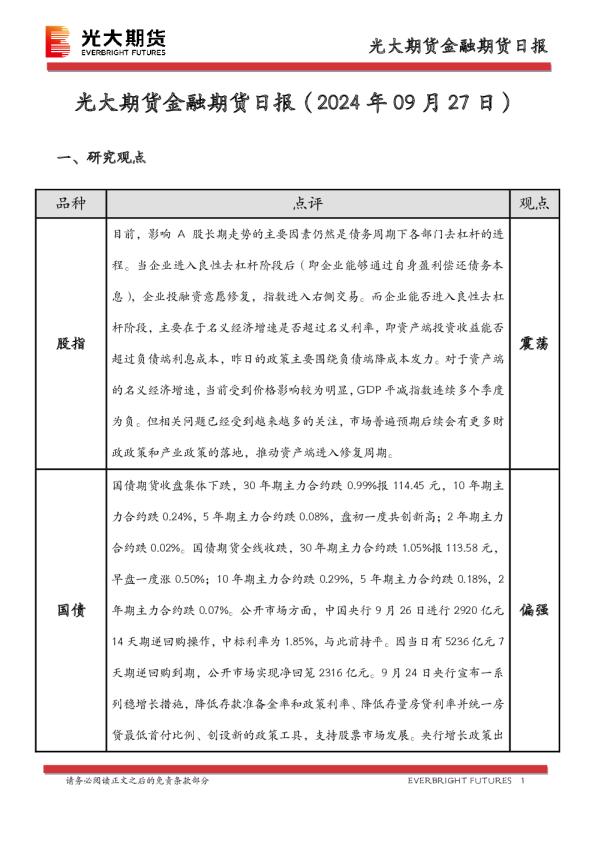 光大期货
EVERBRIGHT FUTURES

光大期货金融期货日报

光大期货金融期货日报（2024 年 09 月 27 日）

一、研究观点

| 品种 | 点评 | 观点 |
|---|---|---|
| 股指 | 目前，影响 A 股长期走势的主要因素仍然是债务周期下各部门去杠杆的进程。当企业进入良性去杠杆阶段后（即企业能够通过自身盈利偿还债务本息），企业投融资意愿修复，指数进入右侧交易。而企业能否进入良性去杠杆阶段，主要在于名义经济增速是否超过名义利率，即资产端投资收益能否超过负债端利息成本，昨日的政策主要围绕负债端降成本发力。对于资产端的名义经济增速，当前受到价格影响较为明显，GDP 平减指数连续多个季度为负。但相关问题已经受到越来越多的关注，市场普遍预期后续会有更多财政政策和产业政策的落地，推动资产端进入修复周期。 | 震荡 |
| 国债 | 国债期货收盘集体下跌，30 年期主力合约跌 0.99%报 114.45 元，10 年期主力合约跌 0.24%，5 年期主力合约跌 0.08%，盘初一度共创新高；2 年期主力合约跌 0.02%。国债期货全线收跌，30 年期主力合约跌 1.05%报 113.58 元，早盘一度涨 0.50%；10 年期主力合约跌 0.29%，5 年期主力合约跌 0.18%，2 年期主力合约跌 0.07%。公开市场方面，中国央行 9 月 26 日进行 2920 亿元 14 天期逆回购操作，中标利率为 1.85%，与此前持平。因当日有 5236 亿元 7 天期逆回购到期，公开市场实现净回笼 2316 亿元。9 月 24 日央行宣布一系列稳增长措施，降低存款准备金率和政策利率、降低存量房贷利率并统一房贷最低首付比例、创设新的政策工具，支持股票市场发展。央行增长政策出 | 偏强 |

请务必阅读正文之后的免责条款部分

EVERBRIGHT FUTURES 1